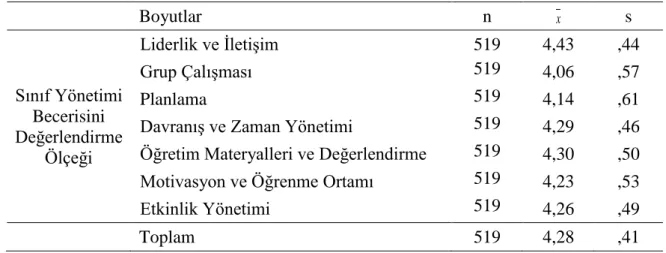 |  | Boyutlar | n | $\bar{x}$ | s |
|---|---|---|---|---|
| Sınıf Yönetimi Becerisini Değerlendirme Ölçeği | Liderlik ve İletişim | 519 | 4,43 | ,44 |
|  | Grup Çalışması | 519 | 4,06 | ,57 |
|  | Planlama | 519 | 4,14 | ,61 |
|  | Davranış ve Zaman Yönetimi | 519 | 4,29 | ,46 |
|  | Öğretim Materyalleri ve Değerlendirme | 519 | 4,30 | ,50 |
|  | Motivasyon ve Öğrenme Ortamı | 519 | 4,23 | ,53 |
|  | Etkinlik Yönetimi | 519 | 4,26 | ,49 |
|  | Toplam | 519 | 4,28 | ,41 |